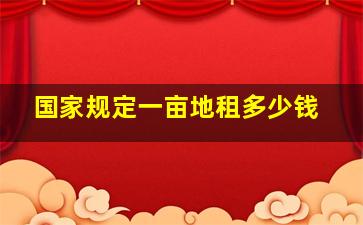 国家规定一亩地租多少钱